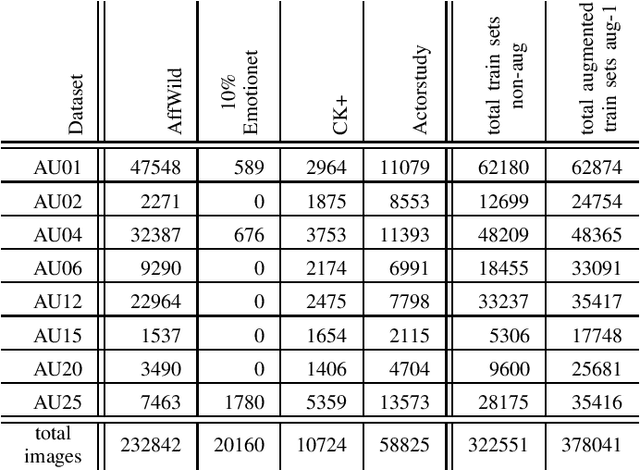 | Dataset | AffWild | 10% Emotionet | CK+ | Actorstudy | total train sets non-aug | total augmented train sets aug-1 |
|---|---|---|---|---|---|---|
| AU01 | 47548 | 589 | 2964 | 11079 | 62180 | 62874 |
| AU02 | 2271 | 0 | 1875 | 8553 | 12699 | 24754 |
| AU04 | 32387 | 676 | 3753 | 11393 | 48209 | 48365 |
| AU06 | 9290 | 0 | 2174 | 6991 | 18455 | 33091 |
| AU12 | 22964 | 0 | 2475 | 7798 | 33237 | 35417 |
| AU15 | 1537 | 0 | 1654 | 2115 | 5306 | 17748 |
| AU20 | 3490 | 0 | 1406 | 4704 | 9600 | 25681 |
| AU25 | 7463 | 1780 | 5359 | 13573 | 28175 | 35416 |
| total images | 232842 | 20160 | 10724 | 58825 | 322551 | 378041 |